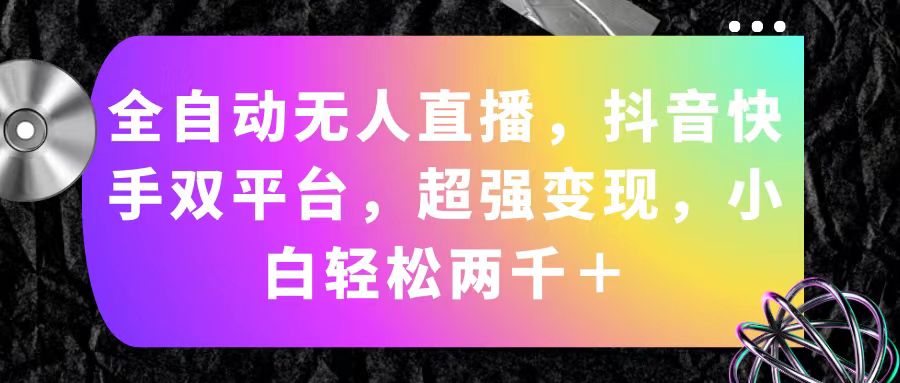 全自动无人直播，抖音快手双平台，超强变现，小白轻松两千＋